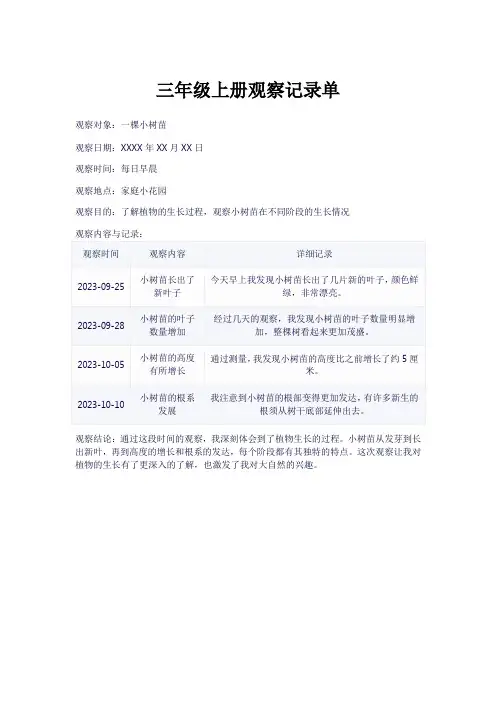 三年级上册观察记录单

观察对象：一棵小树苗

观察日期：XXXX 年 XX 月 XX 日

观察时间：每日早晨

观察地点：家庭小花园

观察目的：了解植物的生长过程，观察小树苗在不同阶段的生长情况

观察内容与记录：

| 观察时间 | 观察内容 | 详细记录 |
|---|---|---|
| 2023-09-25 | 小树苗长出了新叶子 | 今天早上我发现小树苗长出了几片新的叶子，颜色鲜绿，非常漂亮。 |
| 2023-09-28 | 小树苗的叶子数量增加 | 经过几天的观察，我发现小树苗的叶子数量明显增加，整棵树看起来更加茂盛。 |
| 2023-10-05 | 小树苗的高度有所增长 | 通过测量，我发现小树苗的高度比之前增长了约 5 厘米。 |
| 2023-10-10 | 小树苗的根系发展 | 我注意到小树苗的根部变得更加发达，有许多新生的根须从树干底部延伸出去。 |

观察结论：通过这段时间的观察，我深刻体会到了植物生长的过程。小树苗从发芽到长出新叶，再到高度的增长和根系的发达，每个阶段都有其独特的特点。这次观察让我对植物的生长有了更深入的了解，也激发了我对大自然的兴趣。